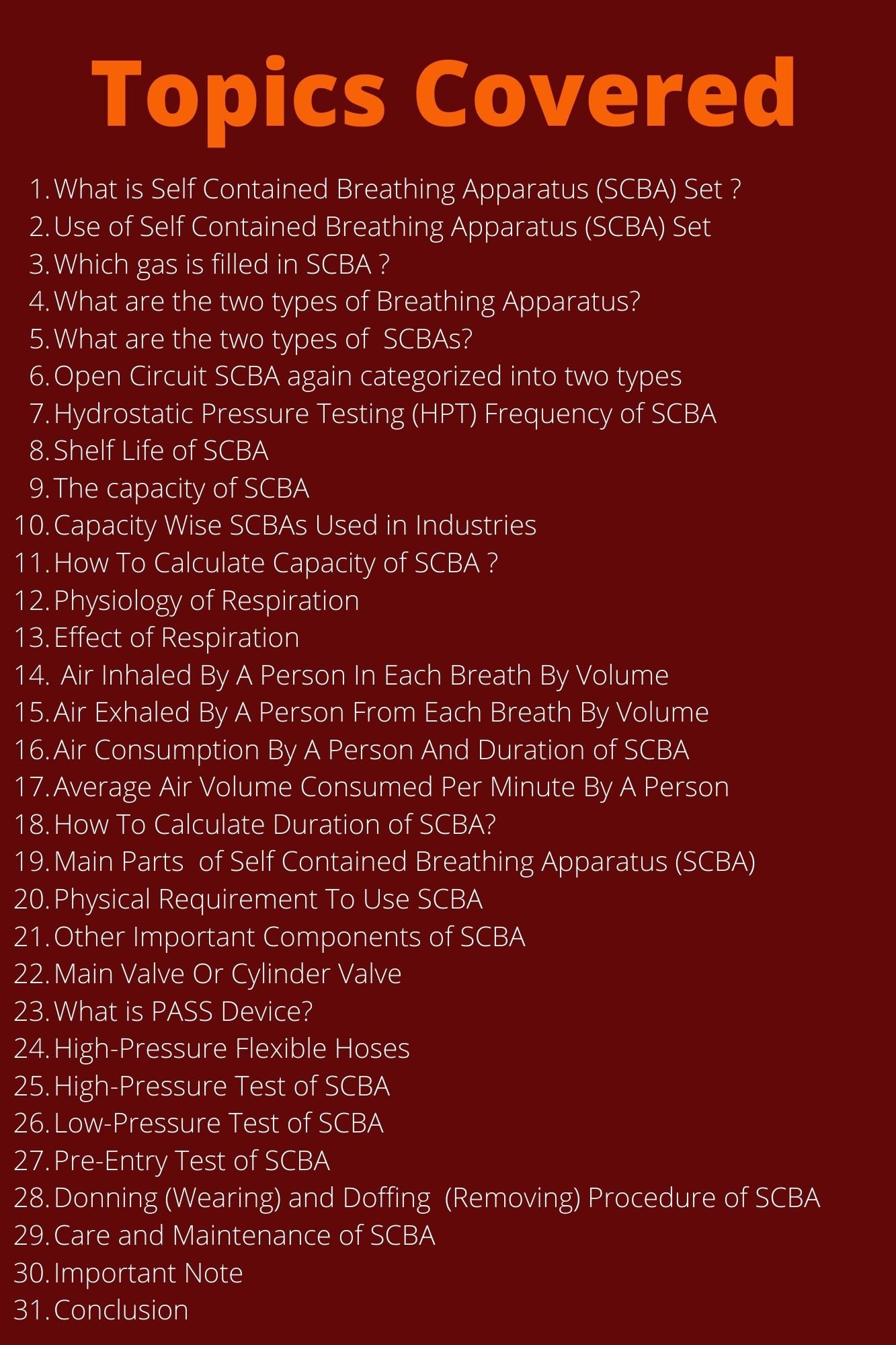 Topics Covered

1. What is Self Contained Breathing Apparatus (SCBA) Set ?
2. Use of Self Contained Breathing Apparatus (SCBA) Set
3. Which gas is filled in SCBA ?
4. What are the two types of Breathing Apparatus?
5. What are the two types of SCBAs?
6. Open Circuit SCBA again categorized into two types
7. Hydrostatic Pressure Testing (HPT) Frequency of SCBA
8. Shelf Life of SCBA
9. The capacity of SCBA
10. Capacity Wise SCBAs Used in Industries
11. How To Calculate Capacity of SCBA ?
12. Physiology of Respiration
13. Effect of Respiration
14. Air Inhaled By A Person In Each Breath By Volume
15. Air Exhaled By A Person From Each Breath By Volume
16. Air Consumption By A Person And Duration of SCBA
17. Average Air Volume Consumed Per Minute By A Person
18. How To Calculate Duration of SCBA?
19. Main Parts of Self Contained Breathing Apparatus (SCBA)
20. Physical Requirement To Use SCBA
21. Other Important Components of SCBA
22. Main Valve Or Cylinder Valve
23. What is PASS Device?
24. High-Pressure Flexible Hoses
25. High-Pressure Test of SCBA
26. Low-Pressure Test of SCBA
27. Pre-Entry Test of SCBA
28. Donning (Wearing) and Doffing (Removing) Procedure of SCBA
29. Care and Maintenance of SCBA
30. Important Note
31. Conclusion